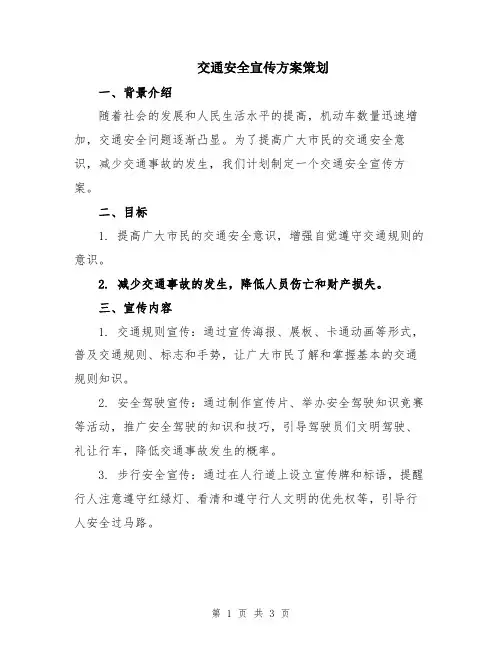 交通安全宣传方案策划

一、背景介绍

随着社会的发展和人民生活水平的提高，机动车数量迅速增加，交通安全问题逐渐凸显。为了提高广大市民的交通安全意识，减少交通事故的发生，我们计划制定一个交通安全宣传方案。

二、目标

1. 提高广大市民的交通安全意识，增强自觉遵守交通规则的意识。

2. 减少交通事故的发生，降低人员伤亡和财产损失。

三、宣传内容

1. 交通规则宣传：通过宣传海报、展板、卡通动画等形式，普及交通规则、标志和手势，让广大市民了解和掌握基本的交通规则知识。

2. 安全驾驶宣传：通过制作宣传片、举办安全驾驶知识竞赛等活动，推广安全驾驶的知识和技巧，引导驾驶员们文明驾驶、礼让行车，降低交通事故发生的概率。

3. 步行安全宣传：通过在人行道上设立宣传牌和标语，提醒行人注意遵守红绿灯、看清和遵守行人文明的优先权等，引导行人安全过马路。

第 1 页 共 3 页